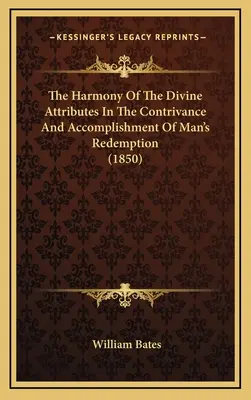 —KESSINGER'S LEGACY REPRINTS—

The Harmony Of The Divine Attributes In The Contrivance And Accomplishment Of Man's Redemption (1850)

William Bates